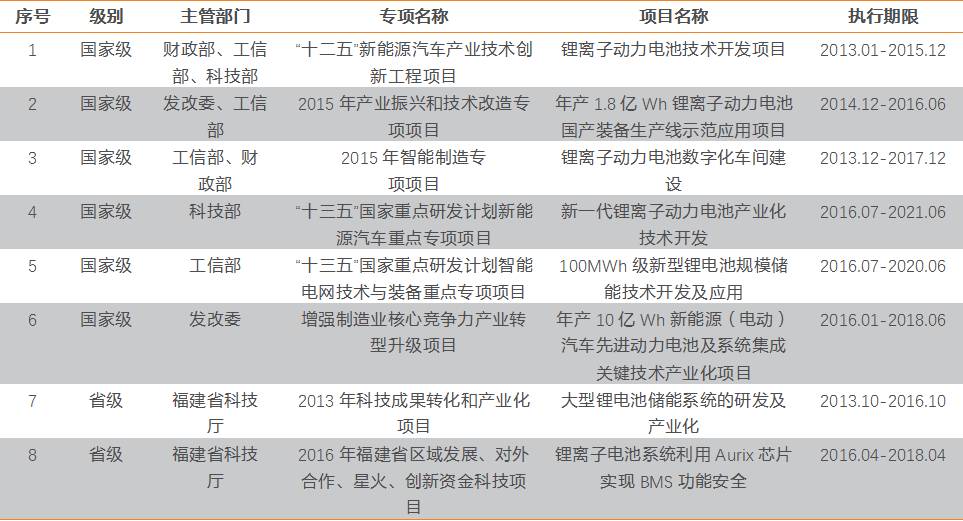 | 序号 | 级别 | 主管部门 | 专项名称 | 项目名称 | 执行期限 |
|---|---|---|---|---|---|
| 1 | 国家级 | 财政部、工信部、科技部 | “十二五”新能源汽车产业技术创新工程项目 | 锂离子动力电池技术开发项目 | 2013.01-2015.12 |
| 2 | 国家级 | 发改委、工信部 | 2015年产业振兴和技术改造专项项目 | 年产1.8亿Wh锂离子动力电池国产装备生产线示范应用项目 | 2014.12-2016.06 |
| 3 | 国家级 | 工信部、财政部 | 2015年智能制造专项项目 | 锂离子动力电池数字化车间建设 | 2013.12-2017.12 |
| 4 | 国家级 | 科技部 | “十三五”国家重点研发计划新能源汽车重点专项项目 | 新一代锂离子动力电池产业化技术开发 | 2016.07-2021.06 |
| 5 | 国家级 | 工信部 | “十三五”国家重点研发计划智能电网技术与装备重点专项项目 | 100MWh级新型锂电池规模储能技术开发及应用 | 2016.07-2020.06 |
| 6 | 国家级 | 发改委 | 增强制造业核心竞争力产业转型升级项目 | 年产10亿Wh新能源（电动）汽车先进动力电池及系统集成关键技术产业化项目 | 2016.01-2018.06 |
| 7 | 省级 | 福建省科技厅 | 2013年科技成果转化和产业化项目 | 大型锂电池储能系统的研发及产业化 | 2013.10-2016.10 |
| 8 | 省级 | 福建省科技厅 | 2016年福建省区域发展、对外合作、星火、创新资金科技项目 | 锂离子电池系统利用Aurix芯片实现BMS功能安全 | 2016.04-2018.04 |